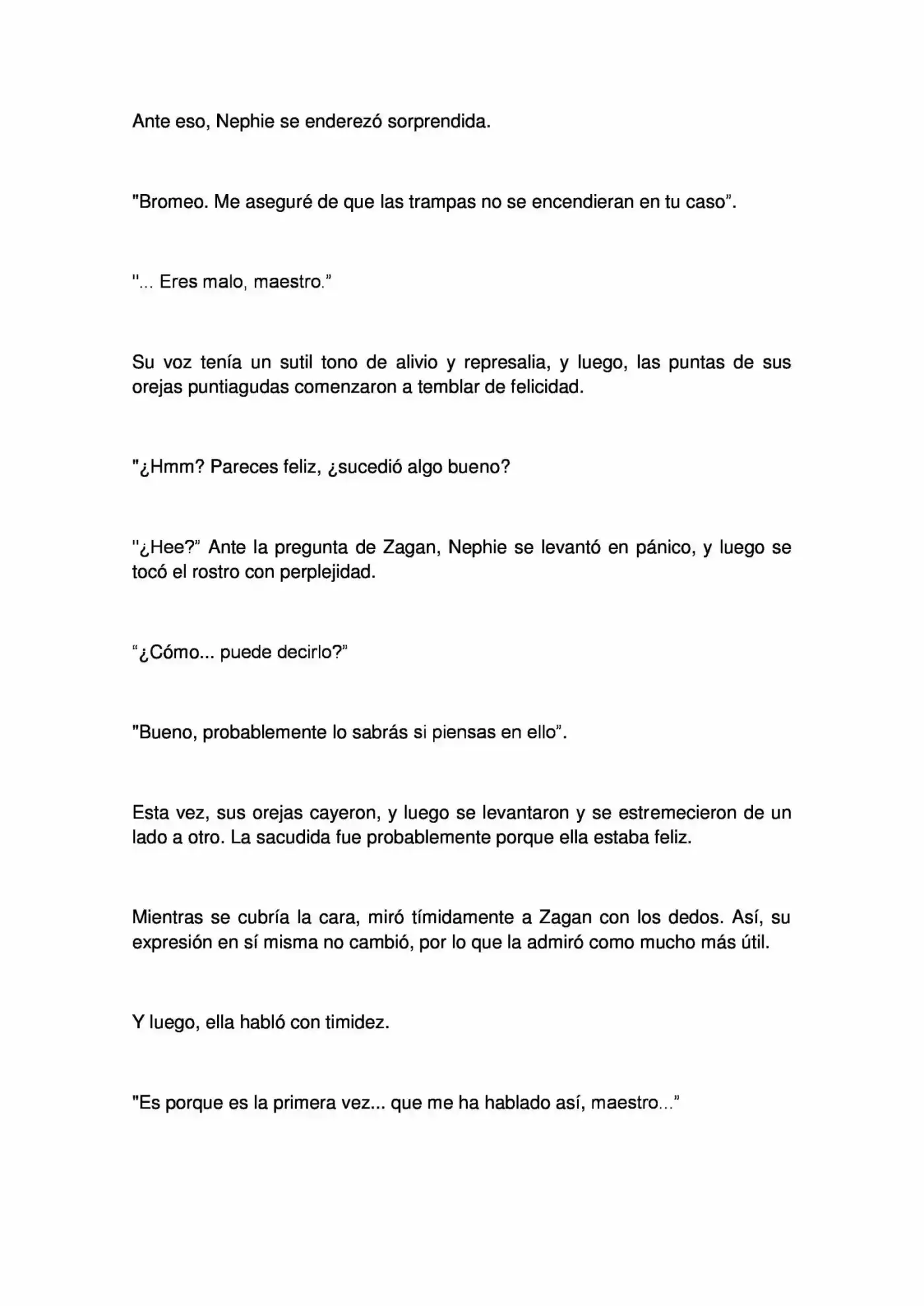 Ante eso, Nephie se enderezó sorprendida.

"Bromeo. Me aseguré de que las trampas no se encendieran en tu caso".

"... Eres malo, maestro."

Su voz tenía un sutil tono de alivio y represalia, y luego, las puntas de sus orejas puntiagudas comenzaron a temblar de felicidad.

"¿Hmm? Pareces feliz, ¿sucedió algo bueno?

"¿Hee?" Ante la pregunta de Zagan, Nephie se levantó en pánico, y luego se tocó el rostro con perplejidad.

"¿Cómo... puede decirlo?"

"Bueno, probablemente lo sabrás si piensas en ello".

Esta vez, sus orejas cayeron, y luego se levantaron y se estremecieron de un lado a otro. La sacudida fue probablemente porque ella estaba feliz.

Mientras se cubría la cara, miró tímidamente a Zagan con los dedos. Así, su expresión en sí misma no cambió, por lo que la admiró como mucho más útil.

Y luego, ella habló con timidez.

"Es porque es la primera vez... que me ha hablado así, maestro..."